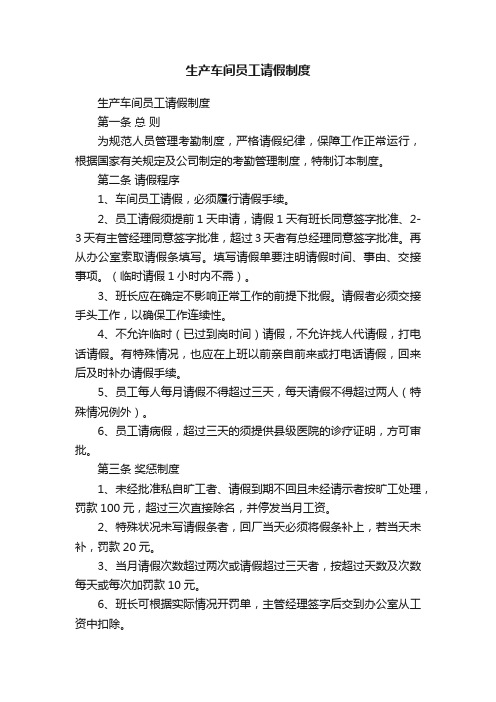 生产车间员工请假制度

生产车间员工请假制度

第一条 总 则

为规范人员管理考勤制度，严格请假纪律，保障工作正常运行，根据国家有关规定及公司制定的考勤管理制度，特制订本制度。

第二条 请假程序

1、车间员工请假，必须履行请假手续。

2、员工请假须提前 1 天申请，请假 1 天有班长同意签字批准、2-3 天有主管经理同意签字批准，超过 3 天者有总经理同意签字批准。再从办公室索取请假条填写。填写请假单要注明请假时间、事由、交接事项。（临时请假 1 小时内不需）。

3、班长应在确定不影响正常工作的前提下批假。请假者必须交接手头工作，以确保工作连续性。

4、不允许临时（已过到岗时间）请假，不允许找人代请假，打电话请假。有特殊情况，也应在上班以前亲自前来或打电话请假，回来后及时补办请假手续。

5、员工每人每月请假不得超过三天，每天请假不得超过两人（特殊情况例外）。

6、员工请病假，超过三天的须提供县级医院的诊疗证明，方可审批。

第三条 奖惩制度

1、未经批准私自旷工者、请假到期不回且未经请示者按旷工处理，罚款 100 元，超过三次直接除名，并停发当月工资。

2、特殊状况未写请假条者，回厂当天必须将假条补上，若当天未补，罚款 20 元。

3、当月请假次数超过两次或请假超过三天者，按超过天数及次数每天或每次加罚款 10 元。

6、班长可根据实际情况开罚单，主管经理签字后交到办公室从工资中扣除。